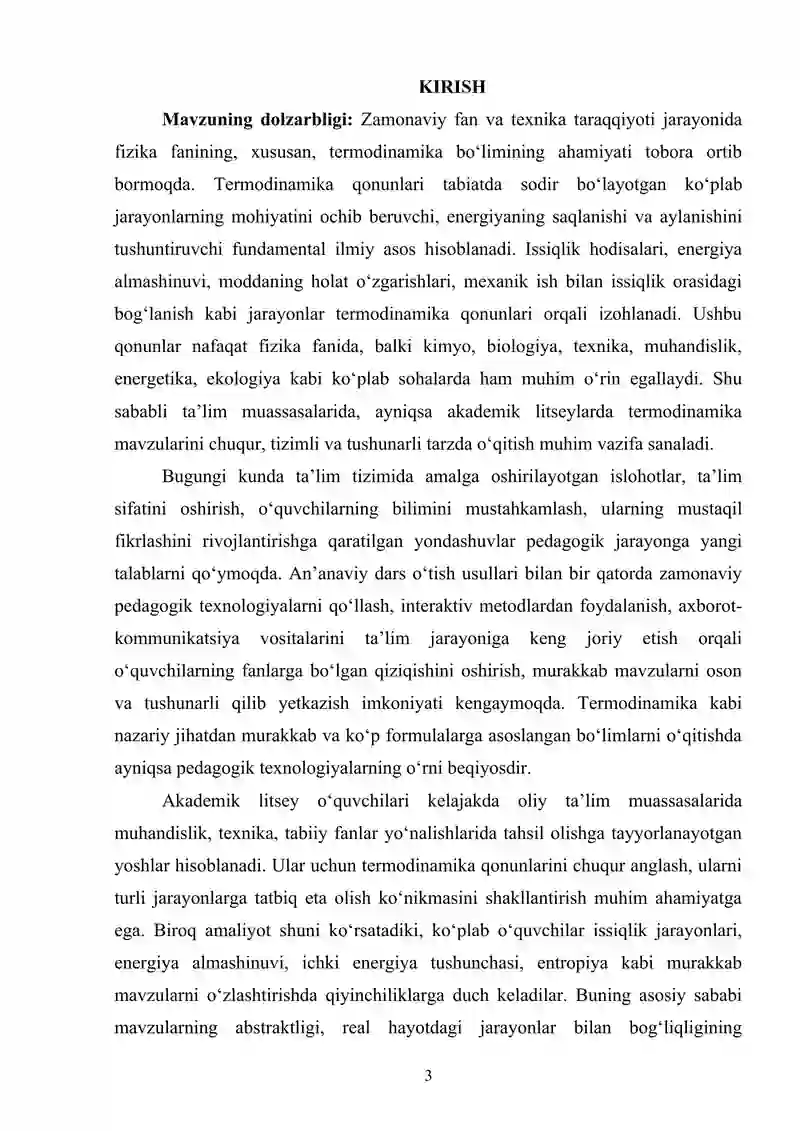 KIRISH

Mavzuning dolzarbligi: Zamonaviy fan va texnika taraqqiyoti jarayonida fizika fanining, xususan, termodinamika bo'limining ahamiyati tobora ortib bormoqda. Termodinamika qonunlari tabiatda sodir bo'layotgan ko'plab jarayonlarning mohiyatini ochib beruvchi, energiyaning saqlanishi va aylanishini tushuntiruvchi fundamental ilmiy asos hisoblanadi. Issiqlik hodisalari, energiya almashinuvi, moddaning holat o'zgarishlari, mexanik ish bilan issiqlik orasidagi bog'lanish kabi jarayonlar termodinamika qonunlari orqali izohlanadi. Ushbu qonunlar nafaqat fizika fanida, balki kimyo, biologiya, texnika, muhandislik, energetika, ekologiya kabi ko'plab sohalarda ham muhim o'rin egallaydi. Shu sababli ta'lim muassasalarida, ayniqsa akademik litseylarda termodinamika mavzularini chuqur, tizimli va tushunarli tarzda o'qitish muhim vazifa sanaladi.

Bugungi kunda ta'lim tizimida amalga oshirilayotgan islohotlar, ta'lim sifatini oshirish, o'quvchilarning bilimini mustahkamlash, ularning mustaqil fikrlashini rivojlantirishga qaratilgan yondashuvlar pedagogik jarayonga yangi talablarni qo'ymoqda. An'anaviy dars o'tish usullari bilan bir qatorda zamonaviy pedagogik texnologiyalarni qo'llash, interaktiv metodlardan foydalanish, axborot-kommunikatsiya vositalarini ta'lim jarayoniga keng joriy etish orqali o'quvchilarning fanlarga bo'lgan qiziqishini oshirish, murakkab mavzularni oson va tushunarli qilib yetkazish imkoniyati kengaymoqda. Termodinamika kabi nazariy jihatdan murakkab va ko'p formulalarga asoslangan bo'limlarni o'qitishda ayniqsa pedagogik texnologiyalarning o'rni beqiyosdir.

Akademik litsey o'quvchilari kelajakda oliy ta'lim muassasalarida muhandislik, texnika, tabiiy fanlar yo'nalishlarida tahsil olishga tayyorlanayotgan yoshlar hisoblanadi. Ular uchun termodinamika qonunlarini chuqur anglash, ularni turli jarayonlarga tatbiq eta olish ko'nikmasini shakllantirish muhim ahamiyatga ega. Biroq amaliyot shuni ko'rsatadiki, ko'plab o'quvchilar issiqlik jarayonlari, energiya almashinuvi, ichki energiya tushunchasi, entropiya kabi murakkab mavzularni o'zlashtirishda qiyinchiliklarga duch keladilar. Buning asosiy sababi mavzularning abstraktligi, real hayotdagi jarayonlar bilan bog'liqligining

3